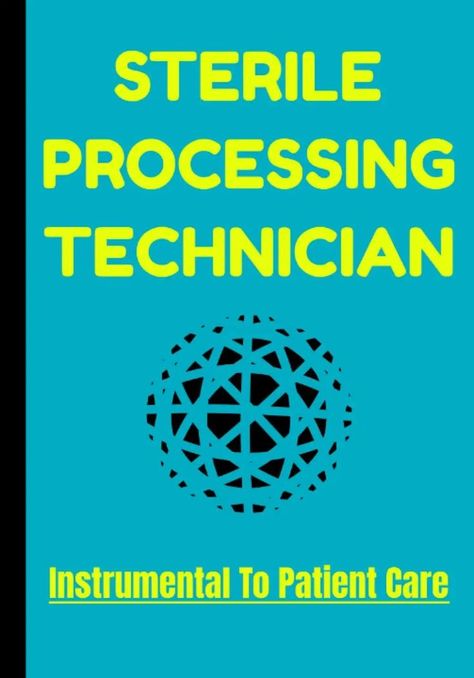 STERILE PROCESSING TECHNICIAN

Instrumental To Patient Care